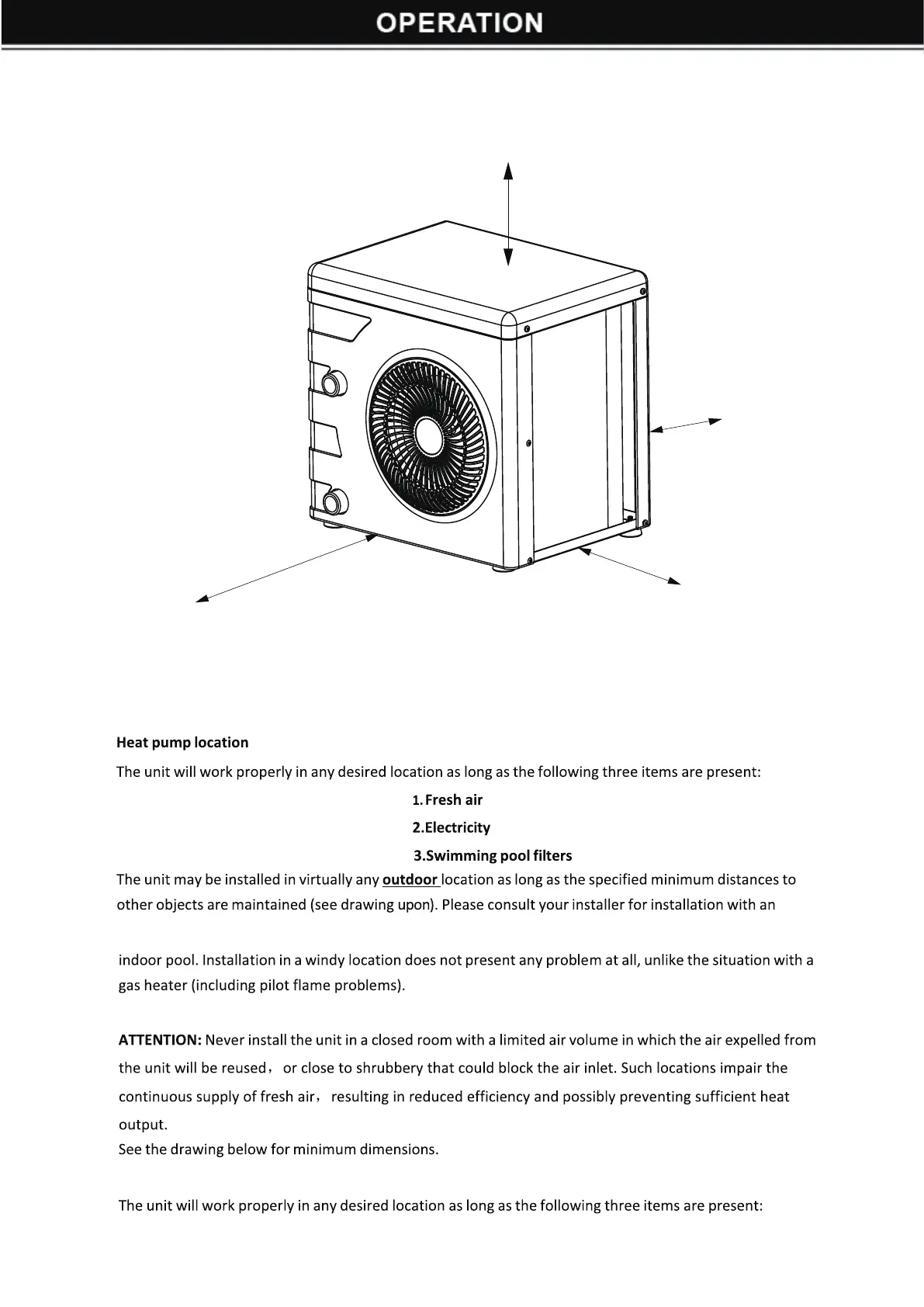 OPERATION

Heat pump location

The unit will work properly in any desired location as long as the following three items are present:

1. Fresh air

2.Electricity

3.Swimming pool filters

The unit may be installed in virtually any outdoor location as long as the specified minimum distances to other objects are maintained (see drawing upon). Please consult your installer for installation with an

indoor pool. Installation in a windy location does not present any problem at all, unlike the situation with a gas heater (including pilot flame problems).

ATTENTION: Never install the unit in a closed room with a limited air volume in which the air expelled from the unit will be reused， or close to shrubbery that could block the air inlet. Such locations impair the continuous supply of fresh air， resulting in reduced efficiency and possibly preventing sufficient heat output.
See the drawing below for minimum dimensions.

The unit will work properly in any desired location as long as the following three items are present: